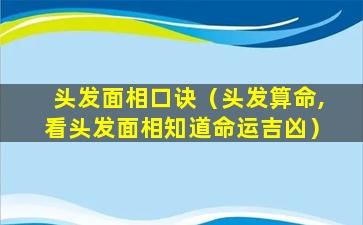 头发面相口诀（头发算命，看头发面相知道命运吉凶）